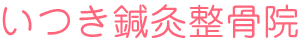 いつき鍼灸整骨院